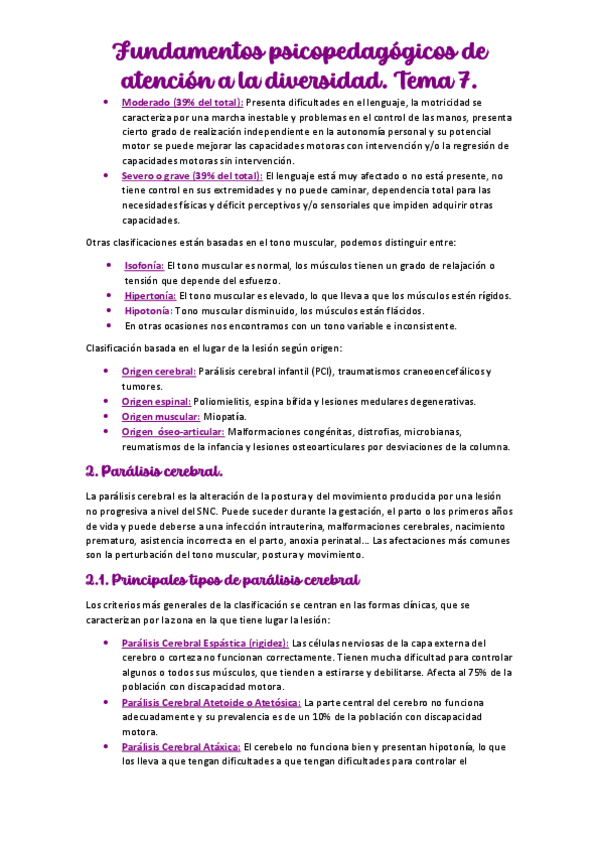 Fundamentos psicopedagógicos de atención a la diversidad. Tema 7.

• Moderado (39% del total): Presenta dificultades en el lenguaje, la motricidad se caracteriza por una marcha inestable y problemas en el control de las manos, presenta cierto grado de realización independiente en la autonomía personal y su potencial motor se puede mejorar las capacidades motoras con intervención y/o la regresión de capacidades motoras sin intervención.
• Severo o grave (39% del total): El lenguaje está muy afectado o no está presente, no tiene control en sus extremidades y no puede caminar, dependencia total para las necesidades físicas y déficit perceptivos y/o sensoriales que impiden adquirir otras capacidades.

Otras clasificaciones están basadas en el tono muscular, podemos distinguir entre:

• Isofonía: El tono muscular es normal, los músculos tienen un grado de relajación o tensión que depende del esfuerzo.
• Hipertonía: El tono muscular es elevado, lo que lleva a que los músculos estén rígidos.
• Hipotonía: Tono muscular disminuido, los músculos están flácidos.
• En otras ocasiones nos encontramos con un tono variable e inconsistente.

Clasificación basada en el lugar de la lesión según origen:

• Origen cerebral: Parálisis cerebral infantil (PCI), traumatismos craneoencefálicos y tumores.
• Origen espinal: Poliomielitis, espina bífida y lesiones medulares degenerativas.
• Origen muscular: Miopatía.
• Origen óseo-articular: Malformaciones congénitas, distrofias, microbianas, reumatismos de la infancia y lesiones osteoarticulares por desviaciones de la columna.

2. Parálisis cerebral.

La parálisis cerebral es la alteración de la postura y del movimiento producida por una lesión no progresiva a nivel del SNC. Puede suceder durante la gestación, el parto o los primeros años de vida y puede deberse a una infección intrauterina, malformaciones cerebrales, nacimiento prematuro, asistencia incorrecta en el parto, anoxia perinatal… Las afectaciones más comunes son la perturbación del tono muscular, postura y movimiento.

2.1. Principales tipos de parálisis cerebral

Los criterios más generales de la clasificación se centran en las formas clínicas, que se caracterizan por la zona en la que tiene lugar la lesión:

• Parálisis Cerebral Espástica (rigidez): Las células nerviosas de la capa externa del cerebro o corteza no funcionan correctamente. Tienen mucha dificultad para controlar algunos o todos sus músculos, que tienden a estirarse y debilitarse. Afecta al 75% de la población con discapacidad motora.
• Parálisis Cerebral Atetoide o Atetósica: La parte central del cerebro no funciona adecuadamente y su prevalencia es de un 10% de la población con discapacidad motora.
• Parálisis Cerebral Atáxica: El cerebelo no funciona bien y presentan hipotonía, lo que los lleva a que tengan dificultades a que tengan dificultades para controlar el